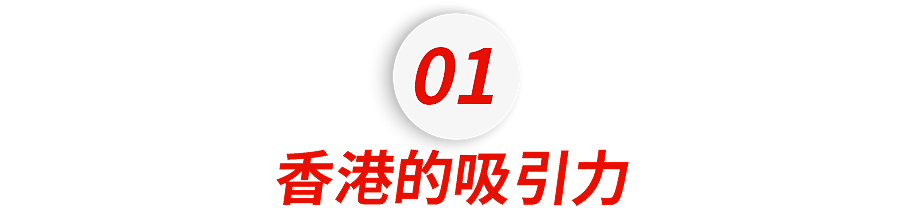 01

香港的吸引力